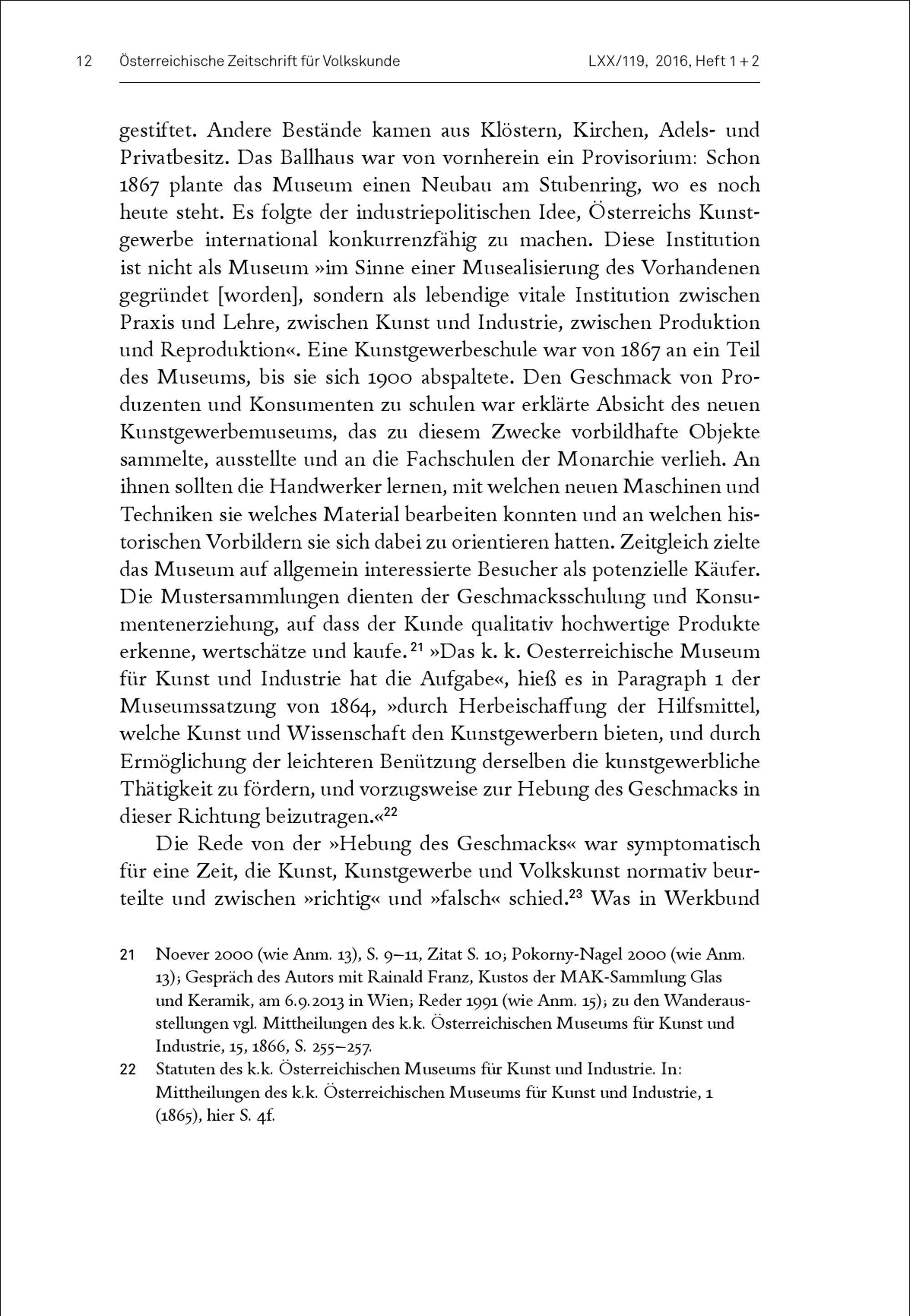 12 Österreichische Zeitschrift für Volkskunde LXX/119, 2016, Heft 1 + 2

gestiftet. Andere Bestände kamen aus Klöstern, Kirchen, Adels- und Privatbesitz. Das Ballhaus war von vornherein ein Provisorium: Schon 1867 plante das Museum einen Neubau am Stubenring, wo es noch heute steht. Es folgte der industriepolitischen Idee, Österreichs Kunstgewerbe international konkurrenzfähig zu machen. Diese Institution ist nicht als Museum »im Sinne einer Musealisierung des Vorhandenen gegründet [worden], sondern als lebendige vitale Institution zwischen Praxis und Lehre, zwischen Kunst und Industrie, zwischen Produktion und Reproduktion«. Eine Kunstgewerbeschule war von 1867 an ein Teil des Museums, bis sie sich 1900 abspaltete. Den Geschmack von Produzenten und Konsumenten zu schulen war erklärte Absicht des neuen Kunstgewerbemuseums, das zu diesem Zwecke vorbildhafte Objekte sammelte, ausstellte und an die Fachschulen der Monarchie verlieh. An ihnen sollten die Handwerker lernen, mit welchen neuen Maschinen und Techniken sie welches Material bearbeiten konnten und an welchen historischen Vorbildern sie sich dabei zu orientieren hatten. Zeitgleich zielte das Museum auf allgemein interessierte Besucher als potenzielle Käufer. Die Mustersammlungen dienten der Geschmacksschulung und Konsumentenerziehung, auf dass der Kunde qualitativ hochwertige Produkte erkenne, wertschätze und kaufe.$^{21}$ »Das k. k. Oesterreichische Museum für Kunst und Industrie hat die Aufgabe«, hieß es in Paragraph 1 der Museumssatzung von 1864, »durch Herbeischaffung der Hilfsmittel, welche Kunst und Wissenschaft den Kunstgewerbern bieten, und durch Ermöglichung der leichteren Benützung derselben die kunstgewerbliche Thätigkeit zu fördern, und vorzugsweise zur Hebung des Geschmacks in dieser Richtung beizutragen.«$^{22}$

Die Rede von der »Hebung des Geschmacks« war symptomatisch für eine Zeit, die Kunst, Kunstgewerbe und Volkskunst normativ beurteilte und zwischen »richtig« und »falsch« schied.$^{23}$ Was in Werkbund

21 Noever 2000 (wie Anm. 13), S. 9–11, Zitat S. 10; Pokorny-Nagel 2000 (wie Anm. 13); Gespräch des Autors mit Rainald Franz, Kustos der MAK-Sammlung Glas und Keramik, am 6.9.2013 in Wien; Reder 1991 (wie Anm. 15); zu den Wanderausstellungen vgl. Mittheilungen des k.k. Österreichischen Museums für Kunst und Industrie, 15, 1866, S. 255–257.

22 Statuten des k.k. Österreichischen Museums für Kunst und Industrie. In: Mittheilungen des k.k. Österreichischen Museums für Kunst und Industrie, 1 (1865), hier S. 4f.